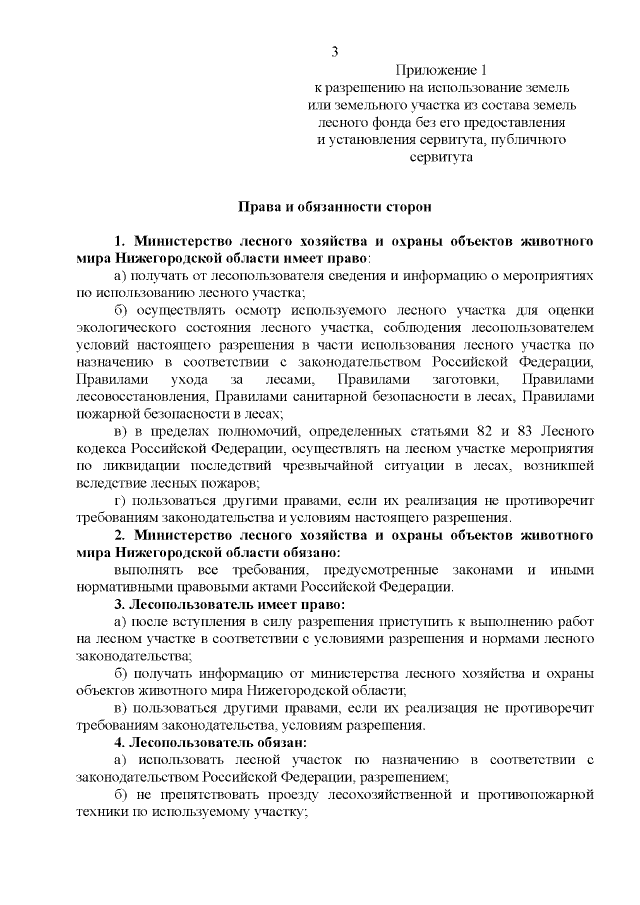 3

Приложение 1
к разрешению на использование земель или земельного участка из состава земель лесного фонда без его предоставления и установления сервитута, публичного сервитута

Права и обязанности сторон

1. Министерство лесного хозяйства и охраны объектов животного мира Нижегородской области имеет право:

а) получать от лесопользователя сведения и информацию о мероприятиях по использованию лесного участка;

б) осуществлять осмотр используемого лесного участка для оценки экологического состояния лесного участка, соблюдения лесопользователем условий настоящего разрешения в части использования лесного участка по назначению в соответствии с законодательством Российской Федерации, Правилами ухода за лесами, Правилами заготовки, Правилами лесовосстановления, Правилами санитарной безопасности в лесах, Правилами пожарной безопасности в лесах;

в) в пределах полномочий, определенных статьями 82 и 83 Лесного кодекса Российской Федерации, осуществлять на лесном участке мероприятия по ликвидации последствий чрезвычайной ситуации в лесах, возникшей вследствие лесных пожаров;

г) пользоваться другими правами, если их реализация не противоречит требованиям законодательства и условиям настоящего разрешения.

2. Министерство лесного хозяйства и охраны объектов животного мира Нижегородской области обязано:

выполнять все требования, предусмотренные законами и иными нормативными правовыми актами Российской Федерации.

3. Лесопользователь имеет право:

а) после вступления в силу разрешения приступить к выполнению работ на лесном участке в соответствии с условиями разрешения и нормами лесного законодательства;

б) получать информацию от министерства лесного хозяйства и охраны объектов животного мира Нижегородской области;

в) пользоваться другими правами, если их реализация не противоречит требованиям законодательства, условиям разрешения.

4. Лесопользователь обязан:

а) использовать лесной участок по назначению в соответствии с законодательством Российской Федерации, разрешением;

б) не препятствовать проезду лесохозяйственной и противопожарной техники по используемому участку;